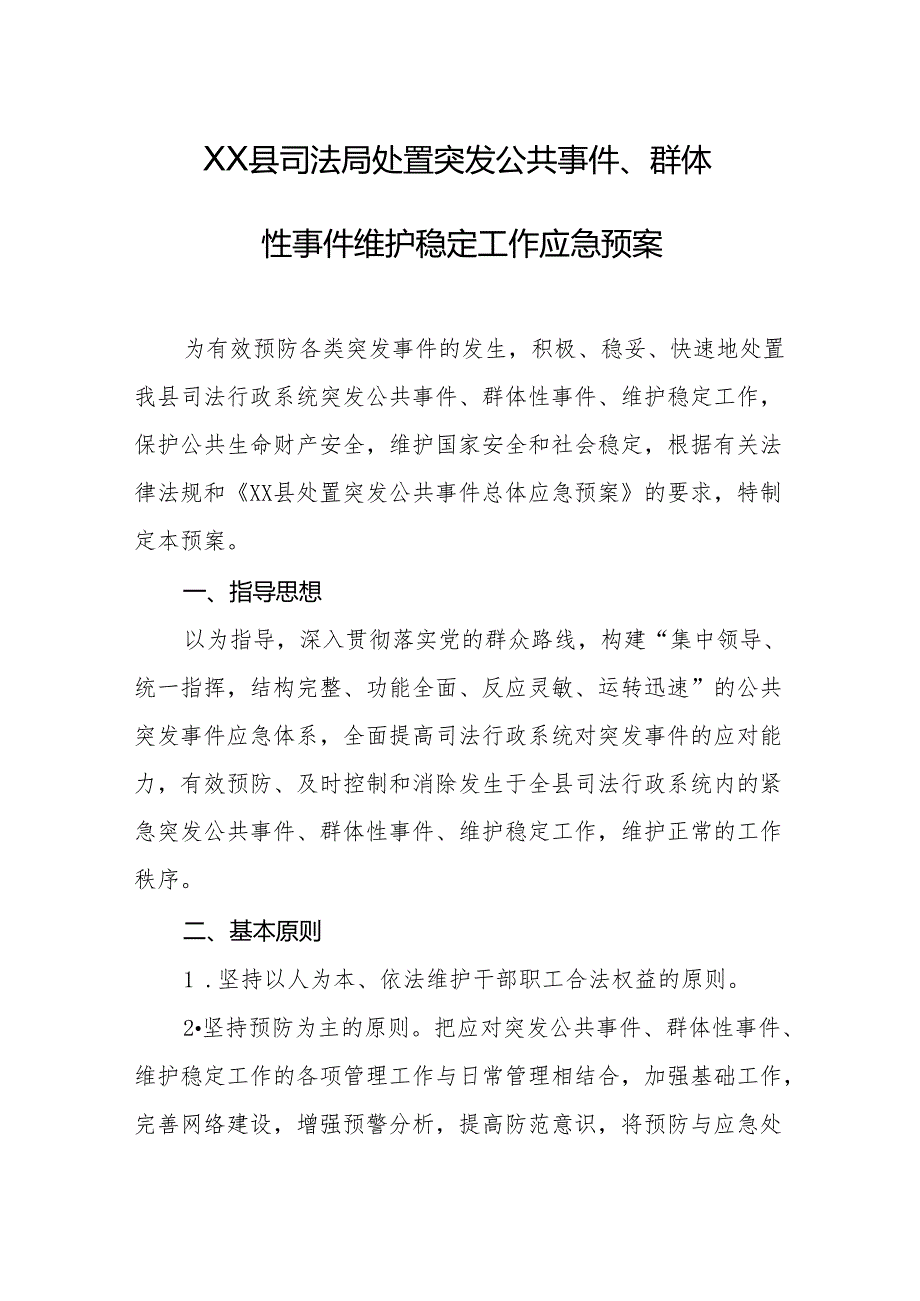 XX县司法局处置突发公共事件、群体性事件维护稳定工作应急预案

为有效预防各类突发事件的发生，积极、稳妥、快速地处置我县司法行政系统突发公共事件、群体性事件、维护稳定工作，保护公共生命财产安全，维护国家安全和社会稳定，根据有关法律法规和《XX县处置突发公共事件总体应急预案》的要求，特制定本预案。

一、指导思想

以为指导，深入贯彻落实党的群众路线，构建“集中领导、统一指挥，结构完整、功能全面、反应灵敏、运转迅速”的公共突发事件应急体系，全面提高司法行政系统对突发事件的应对能力，有效预防、及时控制和消除发生于全县司法行政系统内的紧急突发公共事件、群体性事件、维护稳定工作，维护正常的工作秩序。

二、基本原则

1．坚持以人为本、依法维护干部职工合法权益的原则。

2•坚持预防为主的原则。把应对突发公共事件、群体性事件、维护稳定工作的各项管理工作与日常管理相结合，加强基础工作，完善网络建设，增强预警分析，提高防范意识，将预防与应急处